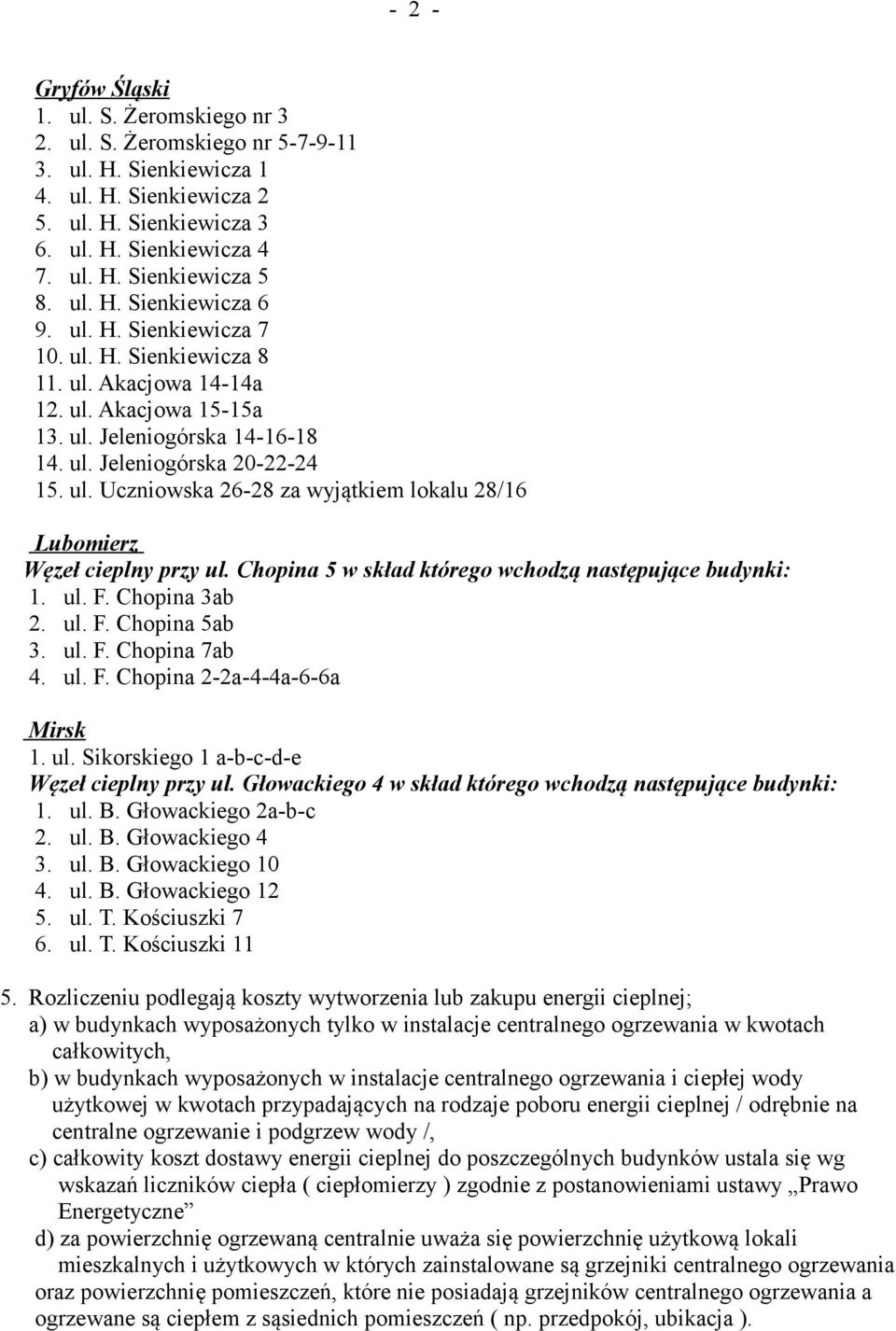 - 2 -

Gryfów Śląski
1. ul. S. Żeromskiego nr 3
2. ul. S. Żeromskiego nr 5-7-9-11
3. ul. H. Sienkiewicza 1
4. ul. H. Sienkiewicza 2
5. ul. H. Sienkiewicza 3
6. ul. H. Sienkiewicza 4
7. ul. H. Sienkiewicza 5
8. ul. H. Sienkiewicza 6
9. ul. H. Sienkiewicza 7
10. ul. H. Sienkiewicza 8
11. ul. Akacjowa 14-14a
12. ul. Akacjowa 15-15a
13. ul. Jeleniogórska 14-16-18
14. ul. Jeleniogórska 20-22-24
15. ul. Uczniowska 26-28 za wyjątkiem lokalu 28/16

Lubomierz
Węzeł cieplny przy ul. Chopina 5 w skład którego wchodzą następujące budynki:
1. ul. F. Chopina 3ab
2. ul. F. Chopina 5ab
3. ul. F. Chopina 7ab
4. ul. F. Chopina 2-2a-4-4a-6-6a

Mirsk
1. ul. Sikorskiego 1 a-b-c-d-e
Węzeł cieplny przy ul. Głowackiego 4 w skład którego wchodzą następujące budynki:
1. ul. B. Głowackiego 2a-b-c
2. ul. B. Głowackiego 4
3. ul. B. Głowackiego 10
4. ul. B. Głowackiego 12
5. ul. T. Kościuszki 7
6. ul. T. Kościuszki 11

5. Rozliczeniu podlegają koszty wytworzenia lub zakupu energii cieplnej;
a) w budynkach wyposażonych tylko w instalacje centralnego ogrzewania w kwotach całkowitych,
b) w budynkach wyposażonych w instalacje centralnego ogrzewania i ciepłej wody użytkowej w kwotach przypadających na rodzaje poboru energii cieplnej / odrębnie na centralne ogrzewanie i podgrzew wody /,
c) całkowity koszt dostawy energii cieplnej do poszczególnych budynków ustala się wg wskazań liczników ciepła ( ciepłomierzy ) zgodnie z postanowieniami ustawy „Prawo Energetyczne”
d) za powierzchnię ogrzewaną centralnie uważa się powierzchnię użytkową lokali mieszkalnych i użytkowych w których zainstalowane są grzejniki centralnego ogrzewania oraz powierzchnię pomieszczeń, które nie posiadają grzejników centralnego ogrzewania a ogrzewane są ciepłem z sąsiednich pomieszczeń ( np. przedpokój, ubikacja ).